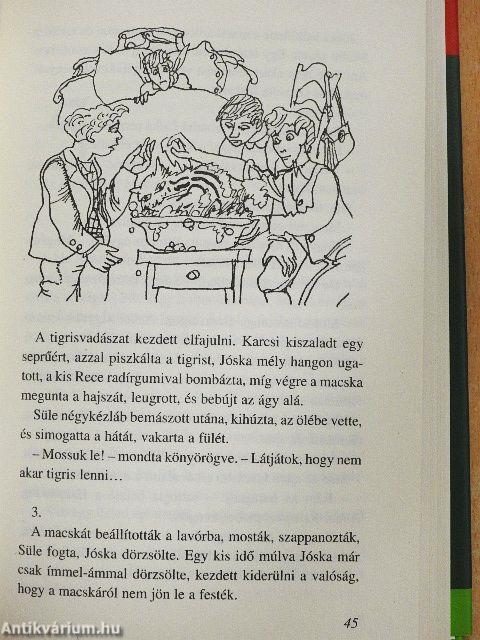 A tigrisvadászat kezdett elfajulni. Karcsi kiszaladt egy seprűért, azzal piszkálta a tigrist, Jóska mély hangon ugatott, a kis Rece radírgumival bombázta, míg végre a macska megunta a hajszát, leugrott, és bebújt az ágy alá.

Süle négykézláb bemászott utána, kihúzta, az ölébe vette, és simogatta a hátát, vakarta a fülét.

– Mossuk le! – mondta könyörögve. – Látjátok, hogy nem akar tigris lenni…

3.

A macskát beállították a lavórba, mosták, szappanozták, Süle fogta, Jóska dörzsölte. Egy kis idő múlva Jóska már csak ímmel-ámmal dörzsölte, kezdett kiderülni a valóság, hogy a macskáról nem jön le a festék.

45

Antikvárium.hu